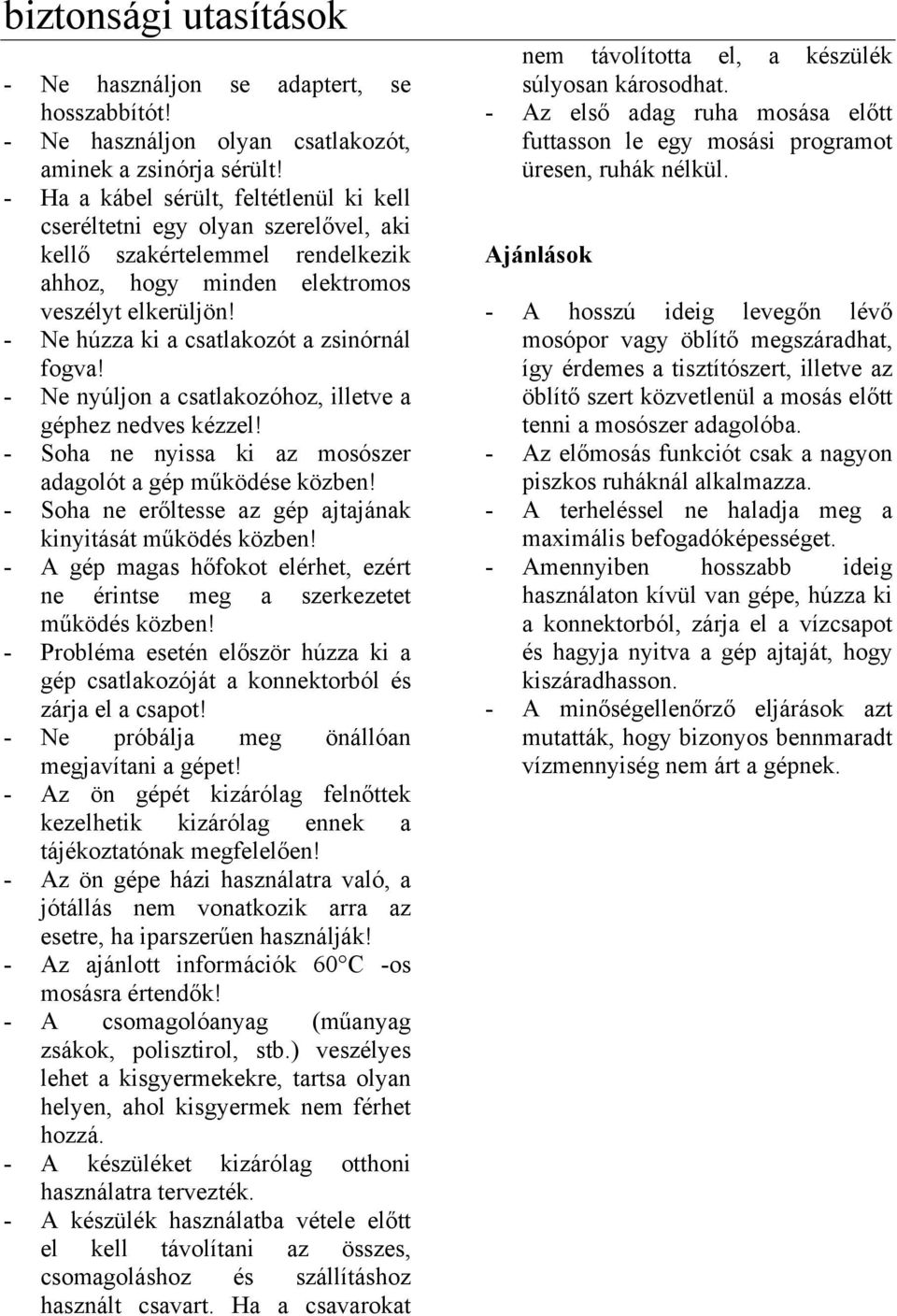 biztonsági utasítások

- Ne használjon se adaptert, se hosszabbítót!
- Ne használjon olyan csatlakozót, aminek a zsinórja sérült!
- Ha a kábel sérült, feltétlenül ki kell cseréltetni egy olyan szerelővel, aki kellő szakértelemmel rendelkezik ahhoz, hogy minden elektromos veszélyt elkerüljön!
- Ne húzza ki a csatlakozót a zsinórnál fogva!
- Ne nyúljon a csatlakozóhoz, illetve a géphez nedves kézzel!
- Soha ne nyissa ki az mosószer adagolót a gép működése közben!
- Soha ne erőltesse az gép ajtajának kinyitását működés közben!
- A gép magas hőfokot elérhet, ezért ne érintse meg a szerkezetet működés közben!
- Probléma esetén először húzza ki a gép csatlakozóját a konnektorból és zárja el a csapot!
- Ne próbálja meg önállóan megjavítani a gépet!
- Az ön gépét kizárólag felnőttek kezelhetik kizárólag ennek a tájékoztatónak megfelelően!
- Az ön gépe házi használatra való, a jótállás nem vonatkozik arra az esetre, ha iparszerűen használják!
- Az ajánlott információk 60°C -os mosásra értendők!
- A csomagolóanyag (műanyag zsákok, polisztirol, stb.) veszélyes lehet a kisgyermekekre, tartsa olyan helyen, ahol kisgyermek nem férhet hozzá.
- A készüléket kizárólag otthoni használatra tervezték.
- A készülék használatba vétele előtt el kell távolítani az összes, csomagoláshoz és szállításhoz használt csavart. Ha a csavarokat nem távolította el, a készülék súlyosan károsodhat.
- Az első adag ruha mosása előtt futtasson le egy mosási programot üresen, ruhák nélkül.

Ajánlások

- A hosszú ideig levegőn lévő mosópor vagy öblítő megszáradhat, így érdemes a tisztítószert, illetve az öblítő szert közvetlenül a mosás előtt tenni a mosószer adagolóba.
- Az előmosás funkciót csak a nagyon piszkos ruháknál alkalmazza.
- A terheléssel ne haladja meg a maximális befogadóképességet.
- Amennyiben hosszabb ideig használaton kívül van gépe, húzza ki a konnektorból, zárja el a vízcsapot és hagyja nyitva a gép ajtaját, hogy kiszáradhasson.
- A minőségellenőrző eljárások azt mutatták, hogy bizonyos bennmaradt vízmennyiség nem árt a gépnek.